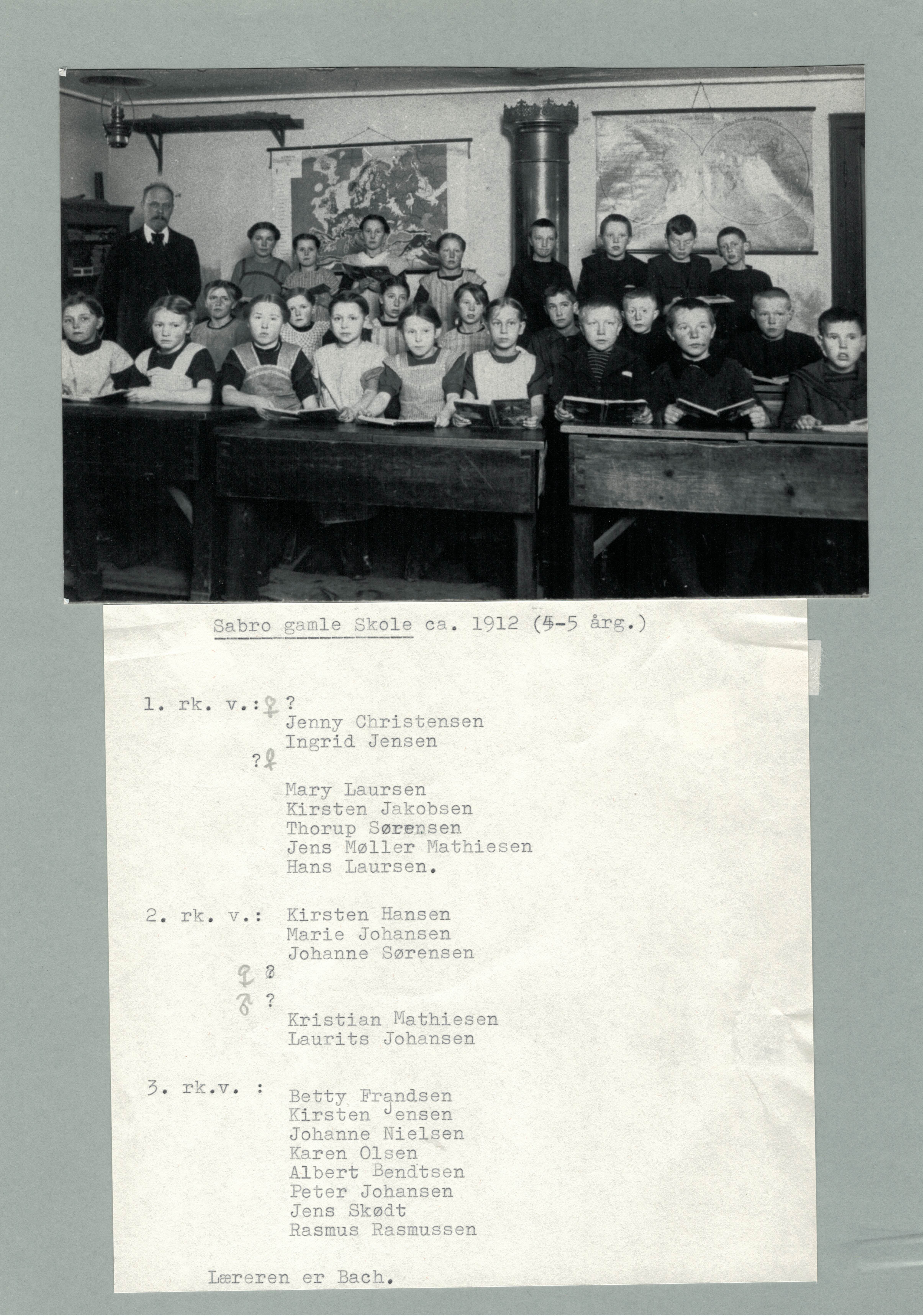 Sabro gamle Skole ca. 1912 (4-5 årg.)

1. rk. v.: ♀ ?
Jenny Christensen
Ingrid Jensen
? ♀
Mary Laursen
Kirsten Jakobsen
Thorup Sørensen
Jens Møller Mathiesen
Hans Laursen.

2. rk. v.: Kirsten Hansen
Marie Johansen
Johanne Sørensen
♀ ?
♂ ?
Kristian Mathiesen
Laurits Johansen

3. rk.v. : Betty Frandsen
Kirsten Jensen
Johanne Nielsen
Karen Olsen
Albert Bendtsen
Peter Johansen
Jens Skødt
Rasmus Rasmussen

Læreren er Bach.